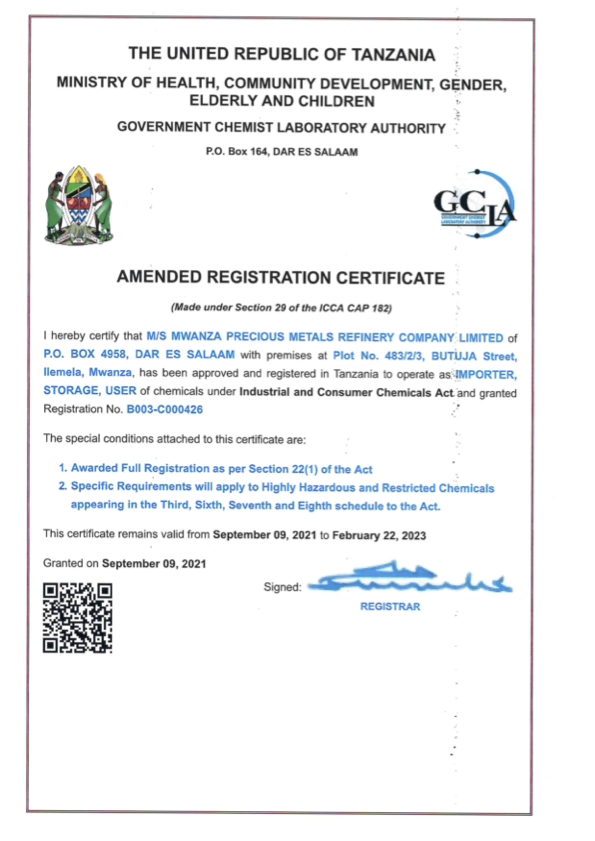 THE UNITED REPUBLIC OF TANZANIA

MINISTRY OF HEALTH, COMMUNITY DEVELOPMENT, GENDER, ELDERLY AND CHILDREN

GOVERNMENT CHEMIST LABORATORY AUTHORITY

P.O. Box 164, DAR ES SALAAM

GCLA
GOVERNMENT CHEMIST LABORATORY AUTHORITY

AMENDED REGISTRATION CERTIFICATE

(Made under Section 29 of the ICCA CAP 182)

I hereby certify that M/S MWANZA PRECIOUS METALS REFINERY COMPANY LIMITED of P.O. BOX 4958, DAR ES SALAAM with premises at Plot No. 483/2/3, BUTUJA Street, Ilemela, Mwanza, has been approved and registered in Tanzania to operate as IMPORTER, STORAGE, USER of chemicals under Industrial and Consumer Chemicals Act and granted Registration No. B003-C000426

The special conditions attached to this certificate are:

1. Awarded Full Registration as per Section 22(1) of the Act
2. Specific Requirements will apply to Highly Hazardous and Restricted Chemicals appearing in the Third, Sixth, Seventh and Eighth schedule to the Act.

This certificate remains valid from September 09, 2021 to February 22, 2023

Granted on September 09, 2021

Signed:

REGISTRAR